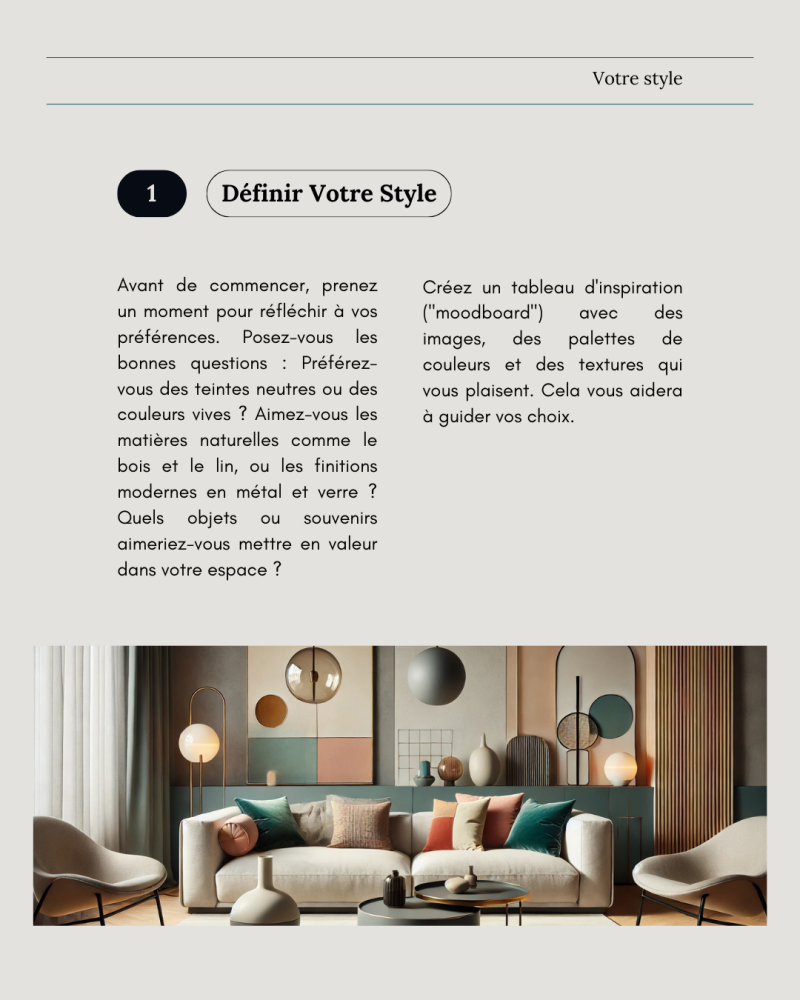 Votre style

1

Définir Votre Style

Avant de commencer, prenez un moment pour réfléchir à vos préférences. Posez-vous les bonnes questions : Préférez-vous des teintes neutres ou des couleurs vives ? Aimez-vous les matières naturelles comme le bois et le lin, ou les finitions modernes en métal et verre ? Quels objets ou souvenirs aimeriez-vous mettre en valeur dans votre espace ?

Créez un tableau d'inspiration ("moodboard") avec des images, des palettes de couleurs et des textures qui vous plaisent. Cela vous aidera à guider vos choix.